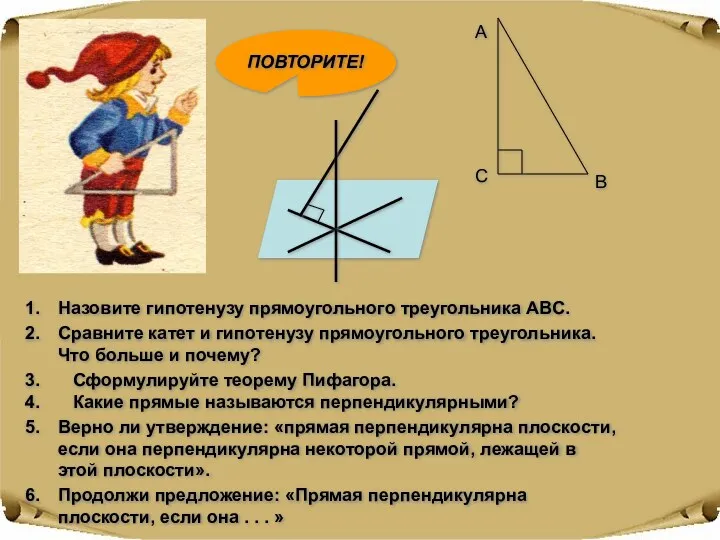 ПОВТОРИТЕ!

A

C

B

1. Назовите гипотенузу прямоугольного треугольника АВС.

2. Сравните катет и гипотенузу прямоугольного треугольника. Что больше и почему?

3. Сформулируйте теорему Пифагора.

4. Какие прямые называются перпендикулярными?

5. Верно ли утверждение: «прямая перпендикулярна плоскости, если она перпендикулярна некоторой прямой, лежащей в этой плоскости».

6. Продолжи предложение: «Прямая перпендикулярна плоскости, если она . . . »